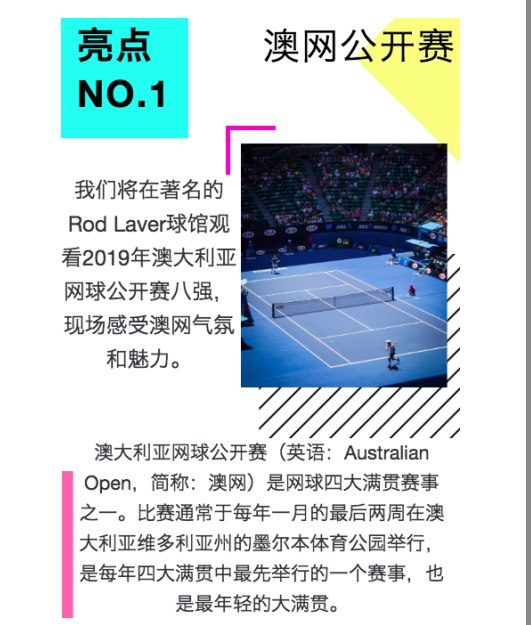 亮点
NO.1

澳网公开赛

我们将在著名的Rod Laver球馆观看2019年澳大利亚网球公开赛八强，现场感受澳网气氛和魅力。

澳大利亚网球公开赛（英语：Australian Open，简称：澳网）是网球四大满贯赛事之一。比赛通常于每年一月的最后两周在澳大利亚维多利亚州的墨尔本体育公园举行，是每年四大满贯中最先举行的一个赛事，也是最年轻的大满贯。